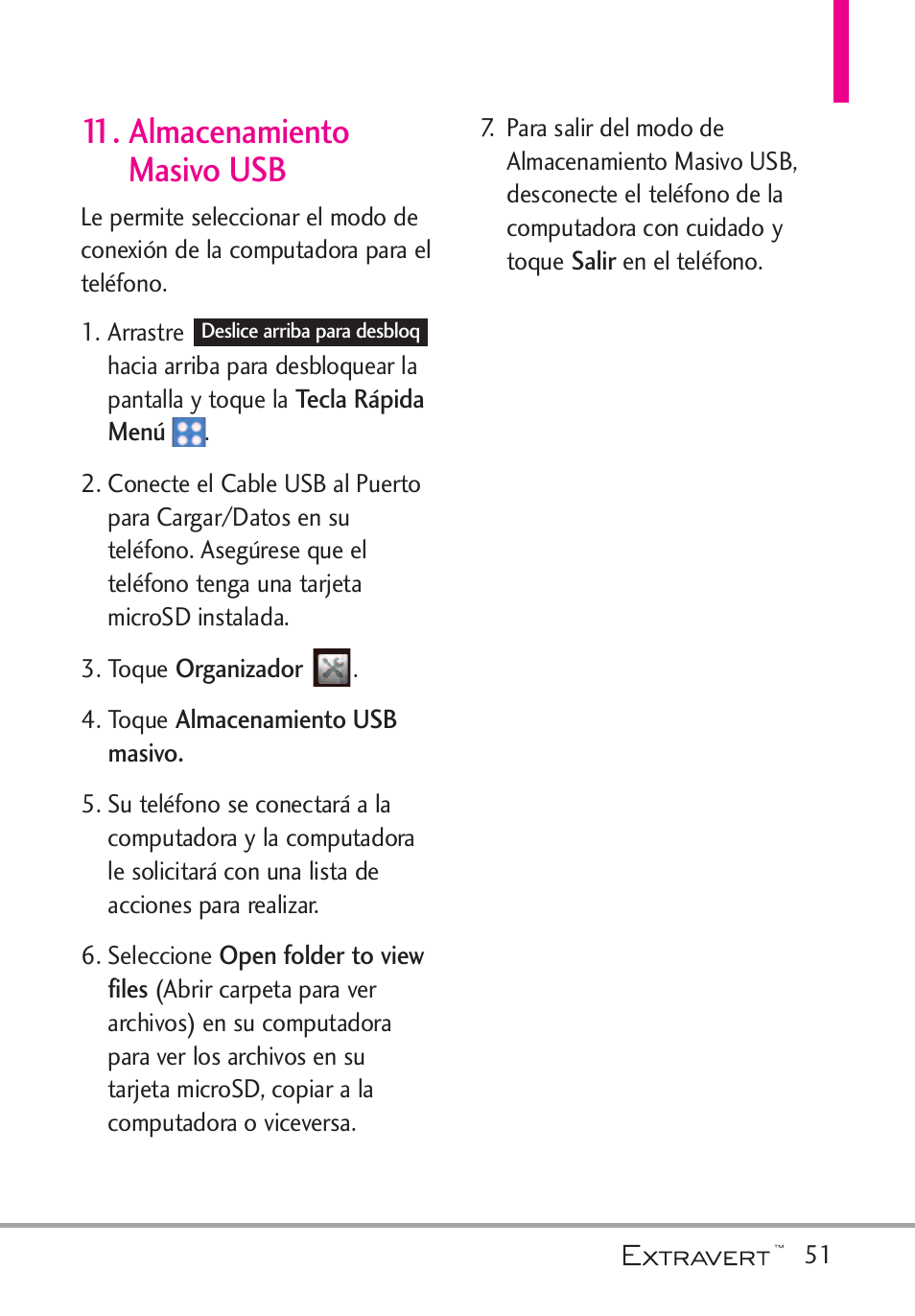 11. Almacenamiento Masivo USB

Le permite seleccionar el modo de conexión de la computadora para el teléfono.

1. Arrastre Deslice arriba para desbloq hacia arriba para desbloquear la pantalla y toque la Tecla Rápida Menú .

2. Conecte el Cable USB al Puerto para Cargar/Datos en su teléfono. Asegúrese que el teléfono tenga una tarjeta microSD instalada.

3. Toque Organizador .

4. Toque Almacenamiento USB masivo.

5. Su teléfono se conectará a la computadora y la computadora le solicitará con una lista de acciones para realizar.

6. Seleccione Open folder to view files (Abrir carpeta para ver archivos) en su computadora para ver los archivos en su tarjeta microSD, copiar a la computadora o viceversa.

7. Para salir del modo de Almacenamiento Masivo USB, desconecte el teléfono de la computadora con cuidado y toque Salir en el teléfono.

EXTRAVERT™ 51